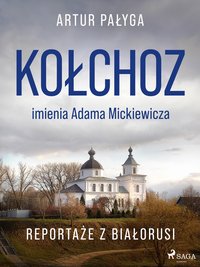 ARTUR PAŁYGA

KOŁCHOZ

imienia Adama Mickiewicza

REPORTAŻE Z BIAŁORUSI

SAGA